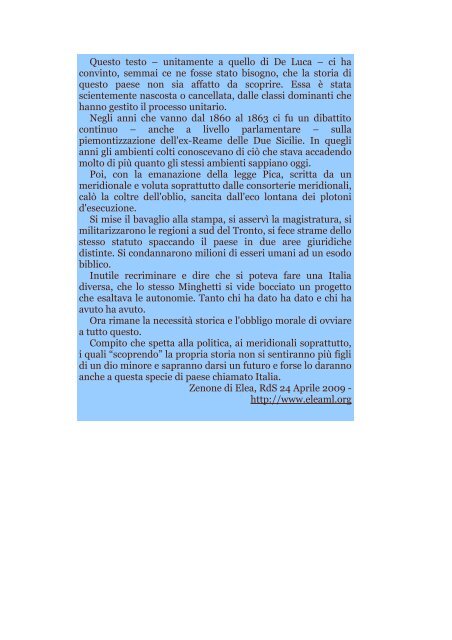 Questo testo – unitamente a quello di De Luca – ci ha convinto, semmai ce ne fosse stato bisogno, che la storia di questo paese non sia affatto da scoprire. Essa è stata scientemente nascosta o cancellata, dalle classi dominanti che hanno gestito il processo unitario.

Negli anni che vanno dal 1860 al 1863 ci fu un dibattito continuo – anche a livello parlamentare – sulla piemontizzazione dell'ex-Reame delle Due Sicilie. In quegli anni gli ambienti colti conoscevano di ciò che stava accadendo molto di più quanto gli stessi ambienti sappiano oggi.

Poi, con la emanazione della legge Pica, scritta da un meridionale e voluta soprattutto dalle consorterie meridionali, calò la coltre dell'oblio, sancita dall'eco lontana dei plotoni d'esecuzione.

Si mise il bavaglio alla stampa, si asservì la magistratura, si militarizzarono le regioni a sud del Tronto, si fece strame dello stesso statuto spaccando il paese in due aree giuridiche distinte. Si condannarono milioni di esseri umani ad un esodo biblico.

Inutile recriminare e dire che si poteva fare una Italia diversa, che lo stesso Minghetti si vide bocciato un progetto che esaltava le autonomie. Tanto chi ha dato ha dato e chi ha avuto ha avuto.

Ora rimane la necessità storica e l'obbligo morale di ovviare a tutto questo.

Compito che spetta alla politica, ai meridionali soprattutto, i quali "scoprendo" la propria storia non si sentiranno più figli di un dio minore e sapranno darsi un futuro e forse lo daranno anche a questa specie di paese chiamato Italia.

Zenone di Elea, RdS 24 Aprile 2009 - http://www.eleaml.org